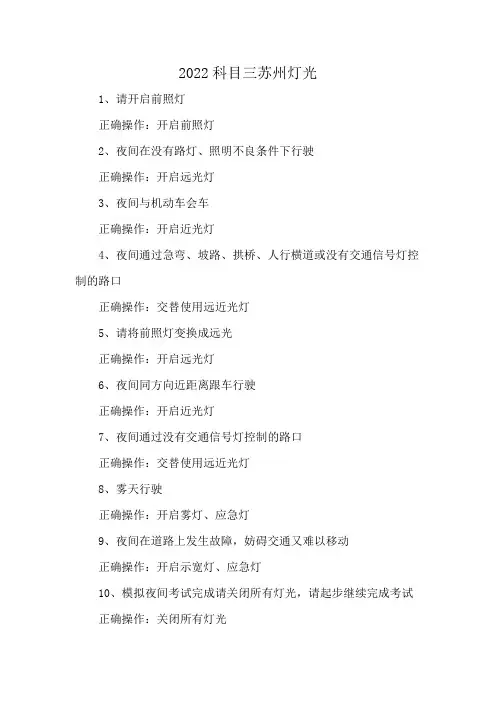 2022科目三苏州灯光

1、请开启前照灯

正确操作：开启前照灯

2、夜间在没有路灯、照明不良条件下行驶

正确操作：开启远光灯

3、夜间与机动车会车

正确操作：开启近光灯

4、夜间通过急弯、坡路、拱桥、人行横道或没有交通信号灯控制的路口

正确操作：交替使用远近光灯

5、请将前照灯变换成远光

正确操作：开启远光灯

6、夜间同方向近距离跟车行驶

正确操作：开启近光灯

7、夜间通过没有交通信号灯控制的路口

正确操作：交替使用远近光灯

8、雾天行驶

正确操作：开启雾灯、应急灯

9、夜间在道路上发生故障，妨碍交通又难以移动

正确操作：开启示宽灯、应急灯

10、模拟夜间考试完成请关闭所有灯光，请起步继续完成考试

正确操作：关闭所有灯光